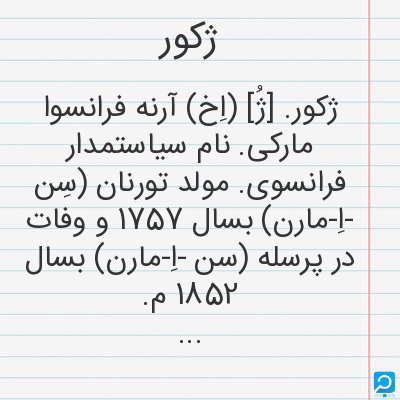 ژکور

ژکور. [ژُ] (اِخ) آرنه فرانسوا مارکی. نام سیاستمدار فرانسوی. مولد تورنان (سِن -اِ-مارن) بسال ۱۷۵۷ و وفات در پرسله (سن -اِ-مارن) بسال ۱۸۵۲ م.

...